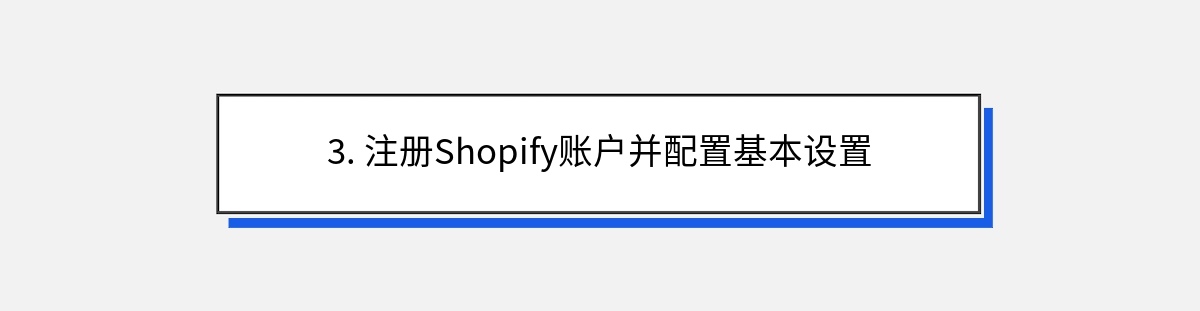 3. 注册Shopify账户并配置基本设置